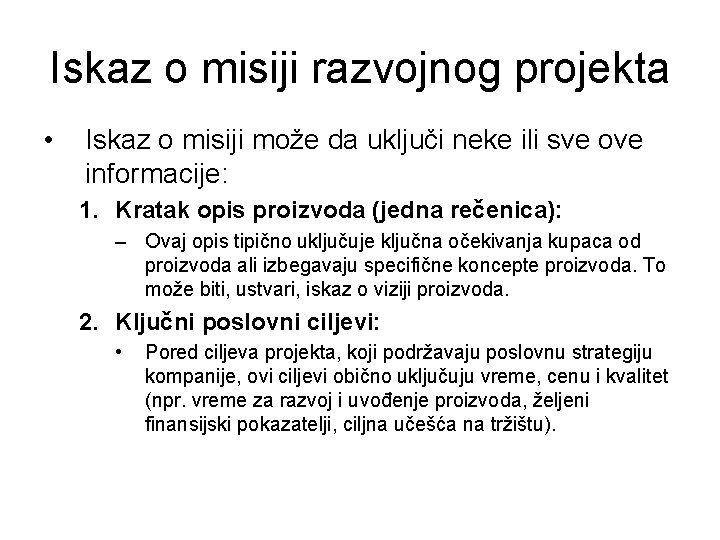 Iskaz o misiji razvojnog projekta

• Iskaz o misiji može da uključi neke ili sve ove informacije:

1. Kratak opis proizvoda (jedna rečenica):

– Ovaj opis tipično uključuje ključna očekivanja kupaca od proizvoda ali izbegavaju specifične koncepte proizvoda. To može biti, ustvari, iskaz o viziji proizvoda.

2. Ključni poslovni ciljevi:

• Pored ciljeva projekta, koji podržavaju poslovnu strategiju kompanije, ovi ciljevi obično uključuju vreme, cenu i kvalitet (npr. vreme za razvoj i uvođenje proizvoda, željeni finansijski pokazatelji, ciljna učešća na tržištu).